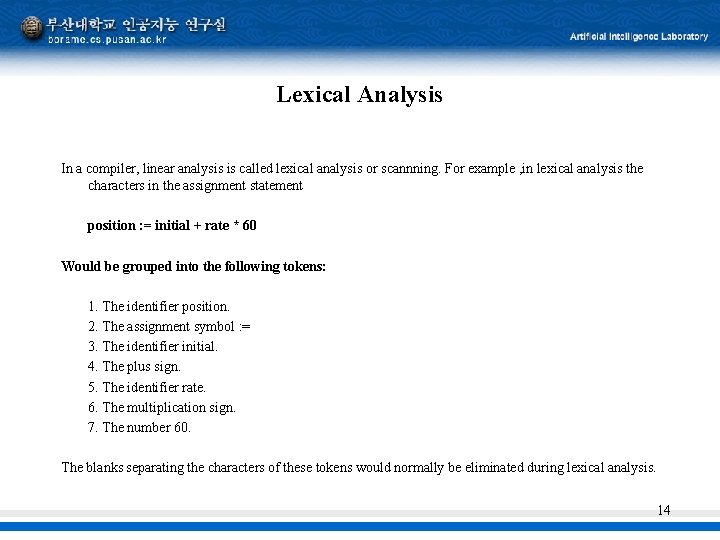 부산대학교 인공지능 연구실
borame.cs.pusan.ac.kr

Artificial Intelligence Laboratory

Lexical Analysis

In a compiler, linear analysis is called lexical analysis or scannning. For example ,in lexical analysis the characters in the assignment statement

position := initial + rate * 60

Would be grouped into the following tokens:

1. The identifier position.
2. The assignment symbol :=
3. The identifier initial.
4. The plus sign.
5. The identifier rate.
6. The multiplication sign.
7. The number 60.

The blanks separating the characters of these tokens would normally be eliminated during lexical analysis.

14